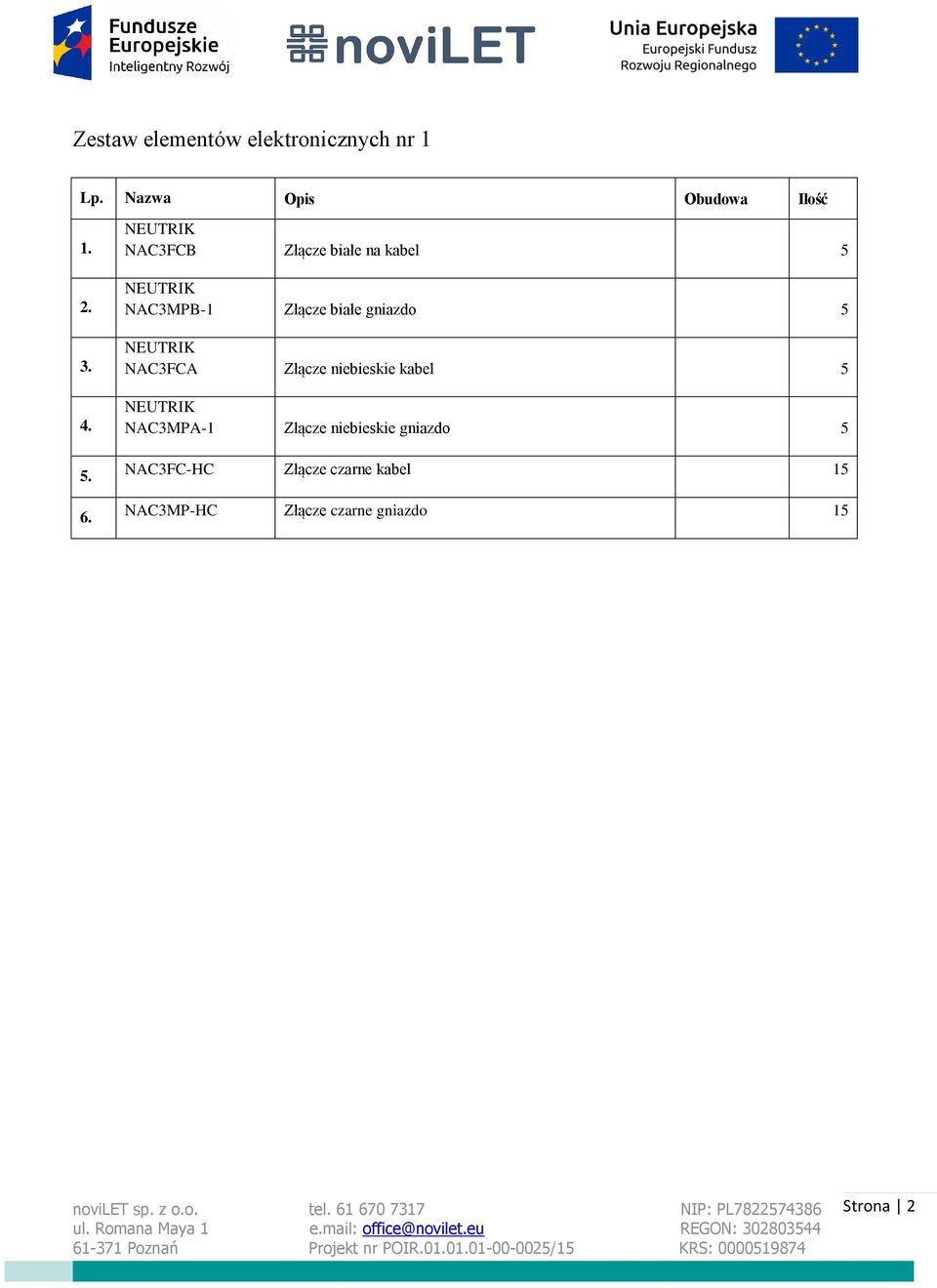 Fundusze Europejskie Inteligentny Rozwój

noviLET

Unia Europejska Europejski Fundusz Rozwoju Regionalnego

Zestaw elementów elektronicznych nr 1

| Lp. | Nazwa | Opis | Obudowa | Ilość |
|---|---|---|---|---|
| 1. | NEUTRIK NAC3FCB | Złącze białe na kabel | | 5 |
| 2. | NEUTRIK NAC3MPB-1 | Złącze białe gniazdo | | 5 |
| 3. | NEUTRIK NAC3FCA | Złącze niebieskie kabel | | 5 |
| 4. | NEUTRIK NAC3MPA-1 | Złącze niebieskie gniazdo | | 5 |
| 5. | NAC3FC-HC | Złącze czarne kabel | | 15 |
| 6. | NAC3MP-HC | Złącze czarne gniazdo | | 15 |

noviLET sp. z o.o.
ul. Romana Maya 1
61-371 Poznań

tel. 61 670 7317
e.mail: office@novilet.eu
Projekt nr POIR.01.01.01-00-0025/15

NIP: PL7822574386
REGON: 302803544
KRS: 0000519874

Strona | 2